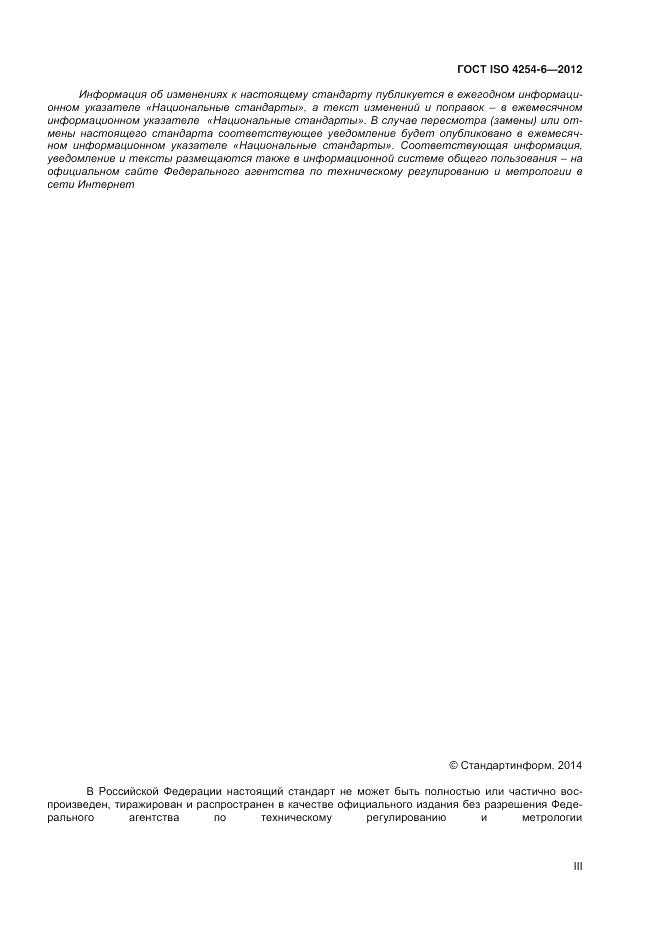 ГОСТ ISO 4254-6—2012

Информация об изменениях к настоящему стандарту публикуется в ежегодном информационном указателе «Национальные стандарты», а текст изменений и поправок – в ежемесячном информационном указателе «Национальные стандарты». В случае пересмотра (замены) или отмены настоящего стандарта соответствующее уведомление будет опубликовано в ежемесячном информационном указателе «Национальные стандарты». Соответствующая информация, уведомление и тексты размещаются также в информационной системе общего пользования – на официальном сайте Федерального агентства по техническому регулированию и метрологии в сети Интернет

© Стандартинформ, 2014

В Российской Федерации настоящий стандарт не может быть полностью или частично воспроизведен, тиражирован и распространен в качестве официального издания без разрешения Федерального агентства по техническому регулированию и метрологии

III